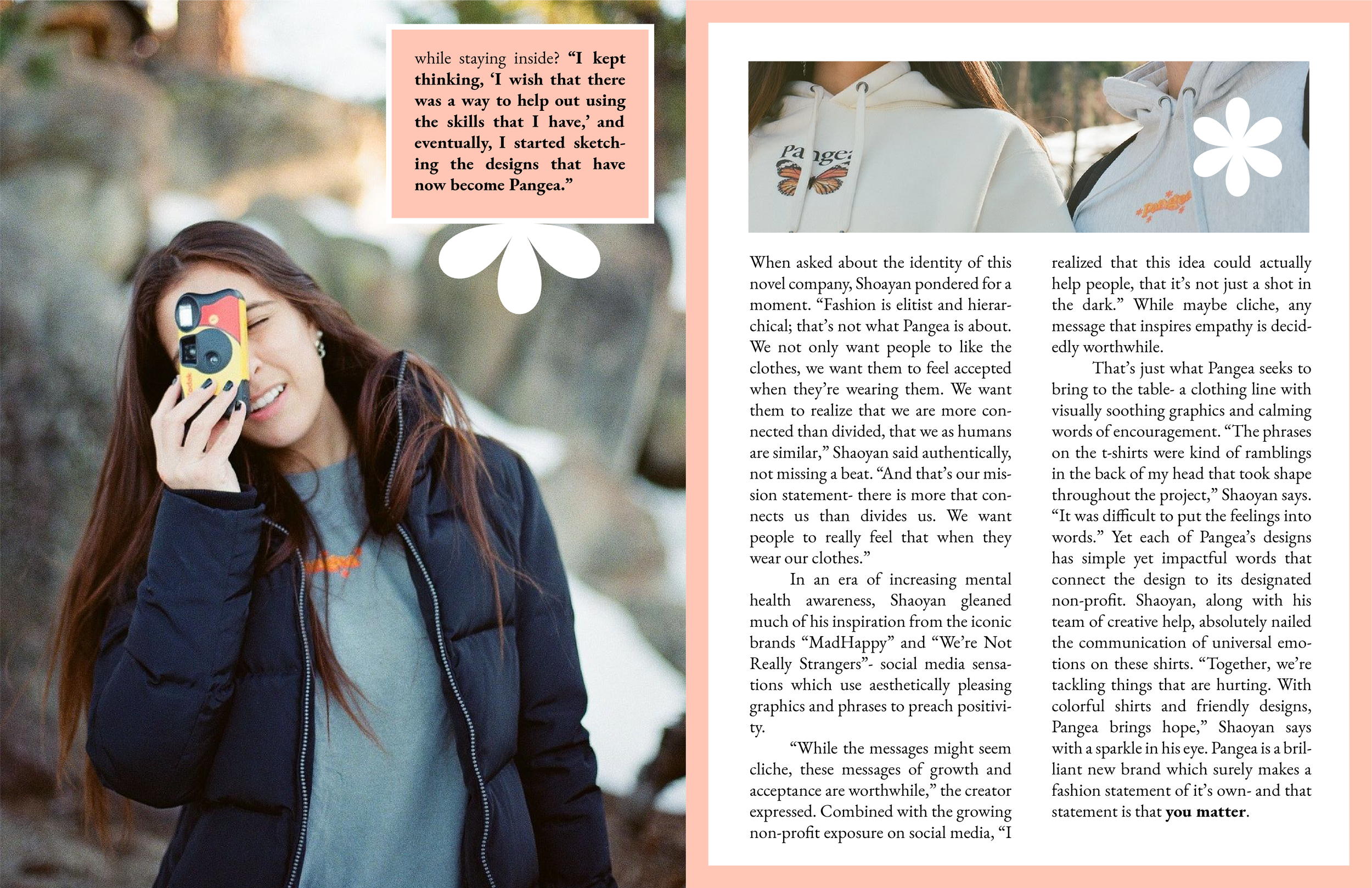 while staying inside? "I kept thinking, 'I wish that there was a way to help out using the skills that I have,' and eventually, I started sketching the designs that have now become Pangea."

When asked about the identity of this novel company, Shoayan pondered for a moment. "Fashion is elitist and hierarchical; that's not what Pangea is about. We not only want people to like the clothes, we want them to feel accepted when they're wearing them. We want them to realize that we are more connected than divided, that we as humans are similar," Shaoyan said authentically, not missing a beat. "And that's our mission statement- there is more that connects us than divides us. We want people to really feel that when they wear our clothes."

In an era of increasing mental health awareness, Shaoyan gleaned much of his inspiration from the iconic brands "MadHappy" and "We're Not Really Strangers"- social media sensations which use aesthetically pleasing graphics and phrases to preach positivity.

"While the messages might seem cliche, these messages of growth and acceptance are worthwhile," the creator expressed. Combined with the growing non-profit exposure on social media, "I realized that this idea could actually help people, that it's not just a shot in the dark." While maybe cliche, any message that inspires empathy is decidedly worthwhile.

That's just what Pangea seeks to bring to the table- a clothing line with visually soothing graphics and calming words of encouragement. "The phrases on the t-shirts were kind of ramblings in the back of my head that took shape throughout the project," Shaoyan says. "It was difficult to put the feelings into words." Yet each of Pangea's designs has simple yet impactful words that connect the design to its designated non-profit. Shaoyan, along with his team of creative help, absolutely nailed the communication of universal emotions on these shirts. "Together, we're tackling things that are hurting. With colorful shirts and friendly designs, Pangea brings hope," Shaoyan says with a sparkle in his eye. Pangea is a brilliant new brand which surely makes a fashion statement of it's own- and that statement is that you matter.